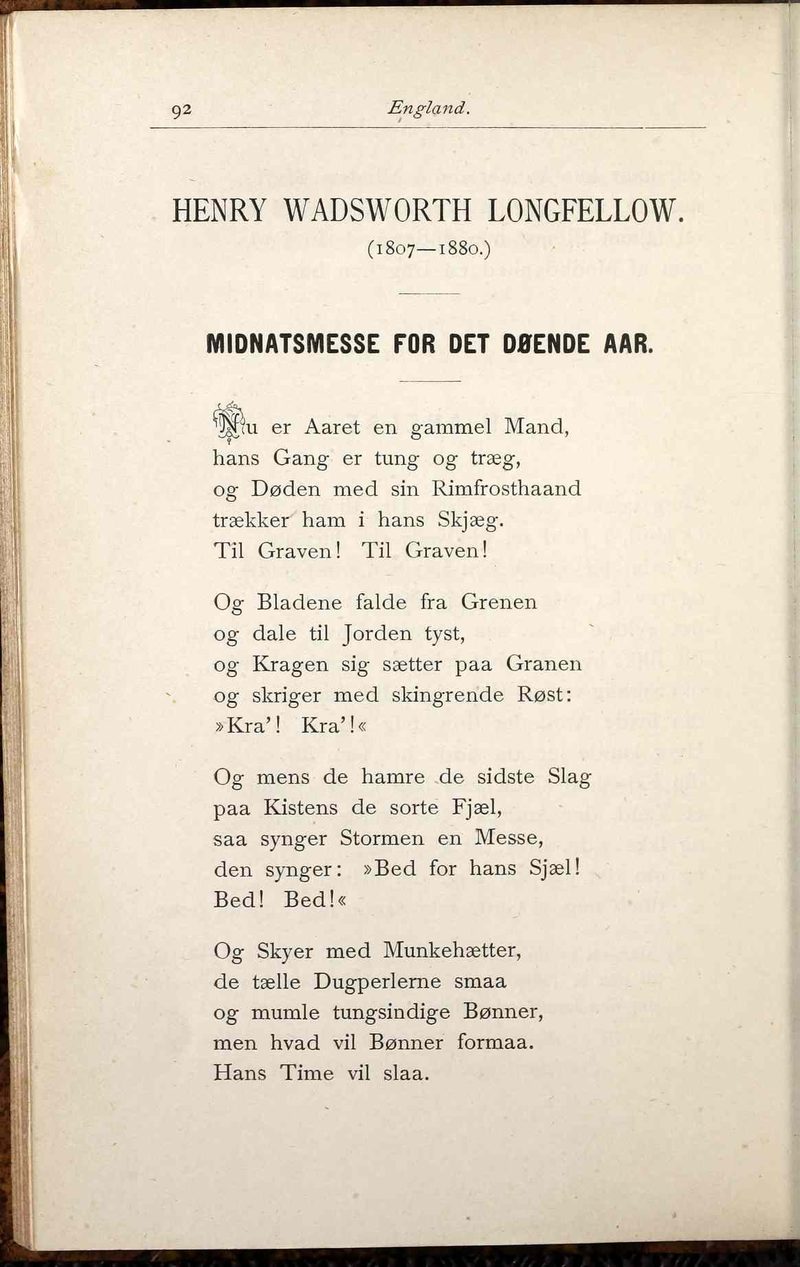 92 England.

HENRY WADSWORTH LONGFELLOW.
(1807—1880.)

MIDNATSMESSE FOR DET DØENDE AAR.

Nu er Aaret en gammel Mand,
hans Gang er tung og træg,
og Døden med sin Rimfrosthaand
trækker ham i hans Skjæg.
Til Graven! Til Graven!

Og Bladene falde fra Grenen
og dale til Jorden tyst,
og Kragen sig sætter paa Granen
og skriger med skingrende Røst:
»Kra'! Kra'!«

Og mens de hamre de sidste Slag
paa Kistens de sorte Fjæl,
saa synger Stormen en Messe,
den synger: »Bed for hans Sjæl!
Bed! Bed!«

Og Skyer med Munkehætter,
de tælle Dugperlerne smaa
og mumle tungsindige Bønner,
men hvad vil Bønner formaa.
Hans Time vil slaa.